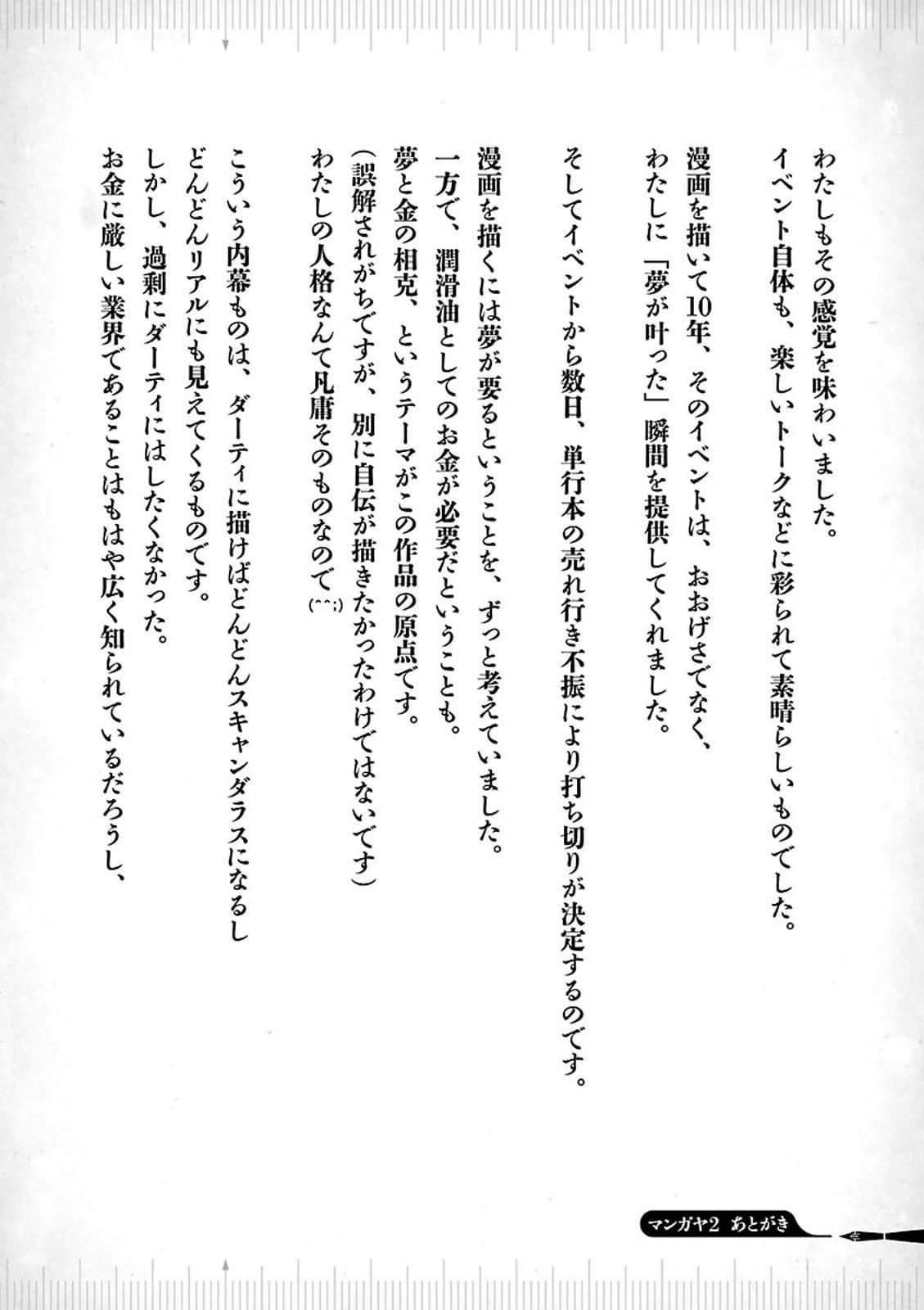 わたしもその感覚を味わいました。
イベント自体も、楽しいトークなどに彩られて素晴らしいものでした。

漫画を描いて10年、そのイベントは、おおげさでなく、
わたしに「夢が叶った」瞬間を提供してくれました。

そしてイベントから数日、単行本の売れ行き不振により打ち切りが決定するのです。

漫画を描くには夢が要るということを、ずっと考えていました。
一方で、潤滑油としてのお金が必要だということも。
夢と金の相克、というテーマがこの作品の原点です。
（誤解されがちですが、別に自伝が描きたかったわけではないです）
わたしの人格なんて凡庸そのものなので(^^;)

こういう内幕ものは、ダーティに描けばどんどんスキャンダラスになるし
どんどんリアルにも見えてくるものです。
しかし、過剰にダーティにはしたくなかった。
お金に厳しい業界であることはもはや広く知られているだろうし、

マンガヤ2 あとがき